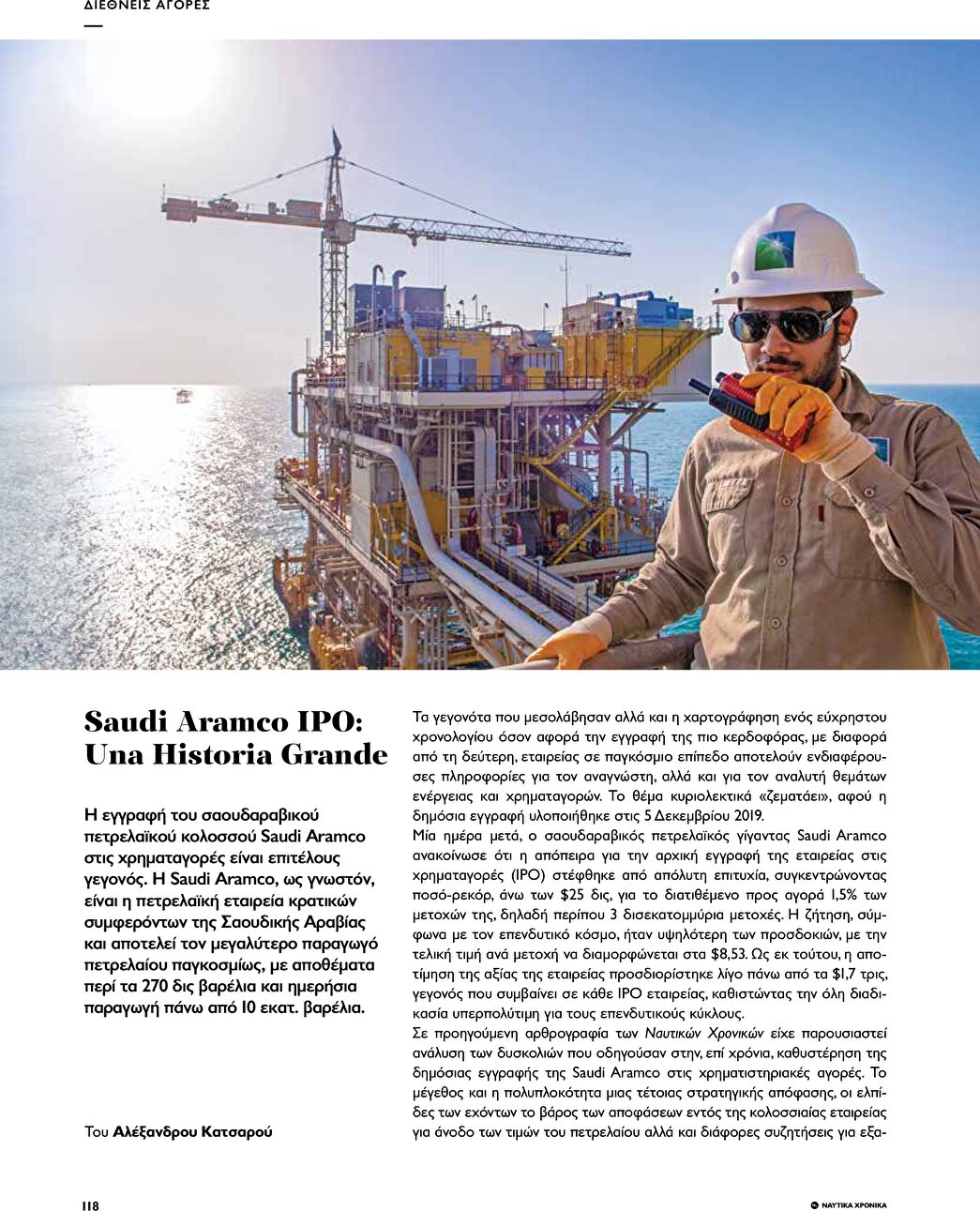 ΔΙΕΘΝΕΙΣ ΑΓΟΡΕΣ

Saudi Aramco IPO: Una Historia Grande

Η εγγραφή του σαουδαραβικού πετρελαϊκού κολοσσού Saudi Aramco στις χρηματαγορές είναι επιτέλους γεγονός. Η Saudi Aramco, ως γνωστόν, είναι η πετρελαϊκή εταιρεία κρατικών συμφερόντων της Σαουδικής Αραβίας και αποτελεί τον μεγαλύτερο παραγωγό πετρελαίου παγκοσμίως, με αποθέματα περί τα 270 δις βαρέλια και ημερήσια παραγωγή πάνω από 10 εκατ. βαρέλια.

Του Αλέξανδρου Κατσαρού

Τα γεγονότα που μεσολάβησαν αλλά και η χαρτογράφηση ενός εύχρηστου χρονολογίου όσον αφορά την εγγραφή της πιο κερδοφόρας, με διαφορά από τη δεύτερη, εταιρείας σε παγκόσμιο επίπεδο αποτελούν ενδιαφέρουσες πληροφορίες για τον αναγνώστη, αλλά και για τον αναλυτή θεμάτων ενέργειας και χρηματαγορών. Το θέμα κυριολεκτικά «ζεματάει», αφού η δημόσια εγγραφή υλοποιήθηκε στις 5 Δεκεμβρίου 2019.
Μία ημέρα μετά, ο σαουδαραβικός πετρελαϊκός γίγαντας Saudi Aramco ανακοίνωσε ότι η απόπειρα για την αρχική εγγραφή της εταιρείας στις χρηματαγορές (IPO) στέφθηκε από απόλυτη επιτυχία, συγκεντρώνοντας ποσό-ρεκόρ, άνω των $25 δις, για το διατιθέμενο προς αγορά 1,5% των μετοχών της, δηλαδή περίπου 3 δισεκατομμύρια μετοχές. Η ζήτηση, σύμφωνα με τον επενδυτικό κόσμο, ήταν υψηλότερη των προσδοκιών, με την τελική τιμή ανά μετοχή να διαμορφώνεται στα $8,53. Ως εκ τούτου, η αποτίμηση της αξίας της εταιρείας προσδιορίστηκε λίγο πάνω από τα $1,7 τρις, γεγονός που συμβαίνει σε κάθε IPO εταιρείας, καθιστώντας την όλη διαδικασία υπερπολύτιμη για τους επενδυτικούς κύκλους.
Σε προηγούμενη αρθρογραφία των Ναυτικών Χρονικών είχε παρουσιαστεί ανάλυση των δυσκολιών που οδηγούσαν στην, επί χρόνια, καθυστέρηση της δημόσιας εγγραφής της Saudi Aramco στις χρηματιστηριακές αγορές. Το μέγεθος και η πολυπλοκότητα μιας τέτοιας στρατηγικής απόφασης, οι ελπίδες των εχόντων το βάρος των αποφάσεων εντός της κολοσσιαίας εταιρείας για άνοδο των τιμών του πετρελαίου αλλά και διάφορες συζητήσεις για εξα-

118

ΝΑΥΤΙΚΑ ΧΡΟΝΙΚΑ